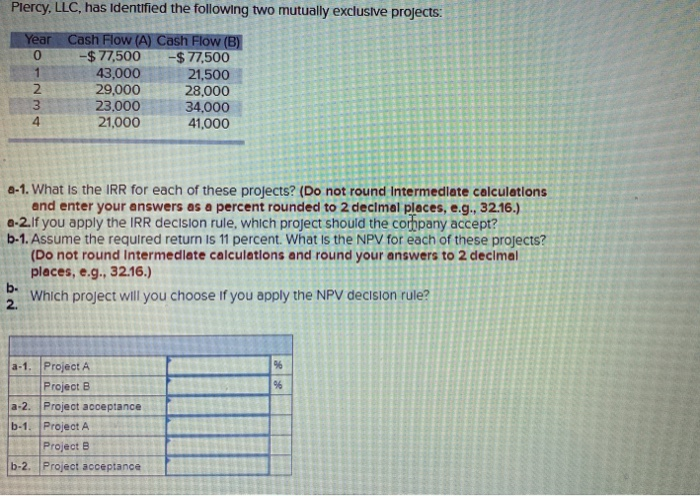 Piercy, LLC, has identified the following two mutually exclusive projects:

| Year | Cash Flow (A) | Cash Flow (B) |
|---|---|---|
| 0 | –$ 77,500 | –$ 77,500 |
| 1 | 43,000 | 21,500 |
| 2 | 29,000 | 28,000 |
| 3 | 23,000 | 34,000 |
| 4 | 21,000 | 41,000 |

a-1. What is the IRR for each of these projects? (Do not round intermediate calculations and enter your answers as a percent rounded to 2 decimal places, e.g., 32.16.)
a-2. If you apply the IRR decision rule, which project should the company accept?
b-1. Assume the required return is 11 percent. What is the NPV for each of these projects? (Do not round intermediate calculations and round your answers to 2 decimal places, e.g., 32.16.)
b-2. Which project will you choose if you apply the NPV decision rule?

| | | | |
|---|---|---|---|
| a-1. | Project A | | % |
| | Project B | | % |
| a-2. | Project acceptance | | |
| b-1. | Project A | | |
| | Project B | | |
| b-2. | Project acceptance | | |